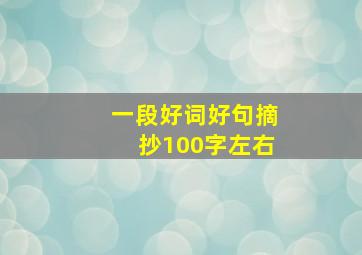 一段好词好句摘抄100字左右